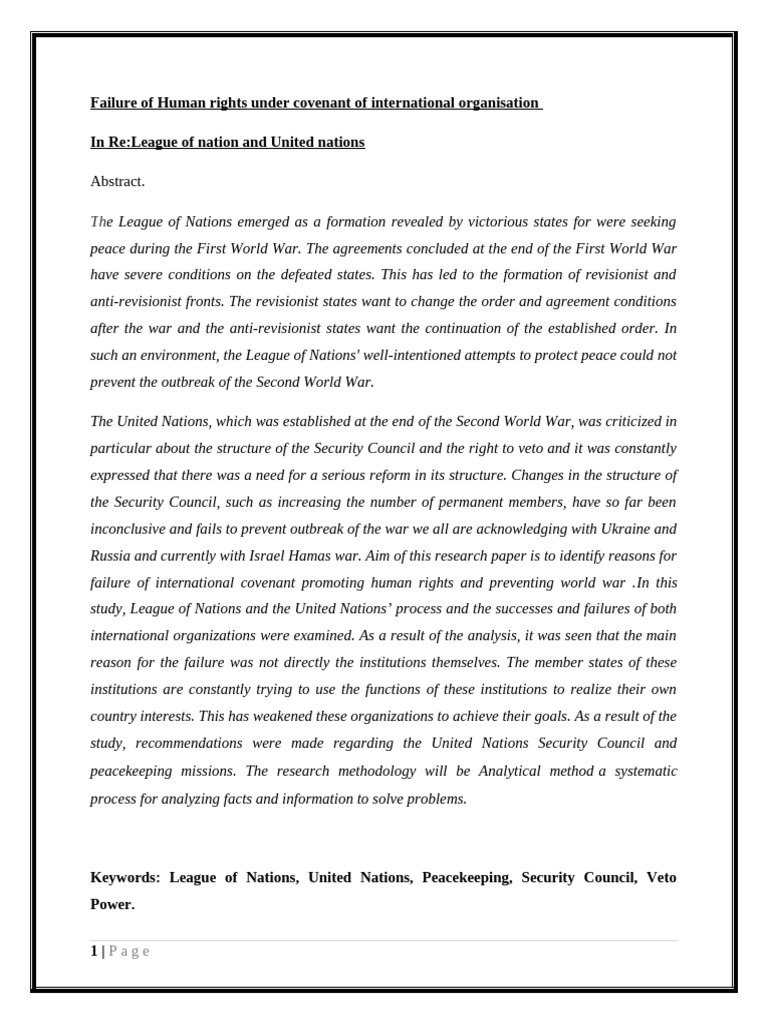 Failure of Human rights under covenant of international organisation

In Re:League of nation and United nations

Abstract.

The League of Nations emerged as a formation revealed by victorious states for were seeking peace during the First World War. The agreements concluded at the end of the First World War have severe conditions on the defeated states. This has led to the formation of revisionist and anti-revisionist fronts. The revisionist states want to change the order and agreement conditions after the war and the anti-revisionist states want the continuation of the established order. In such an environment, the League of Nations' well-intentioned attempts to protect peace could not prevent the outbreak of the Second World War.

The United Nations, which was established at the end of the Second World War, was criticized in particular about the structure of the Security Council and the right to veto and it was constantly expressed that there was a need for a serious reform in its structure. Changes in the structure of the Security Council, such as increasing the number of permanent members, have so far been inconclusive and fails to prevent outbreak of the war we all are acknowledging with Ukraine and Russia and currently with Israel Hamas war. Aim of this research paper is to identify reasons for failure of international covenant promoting human rights and preventing world war .In this study, League of Nations and the United Nations' process and the successes and failures of both international organizations were examined. As a result of the analysis, it was seen that the main reason for the failure was not directly the institutions themselves. The member states of these institutions are constantly trying to use the functions of these institutions to realize their own country interests. This has weakened these organizations to achieve their goals. As a result of the study, recommendations were made regarding the United Nations Security Council and peacekeeping missions. The research methodology will be Analytical method a systematic process for analyzing facts and information to solve problems.

Keywords: League of Nations, United Nations, Peacekeeping, Security Council, Veto Power.

1 | P a g e